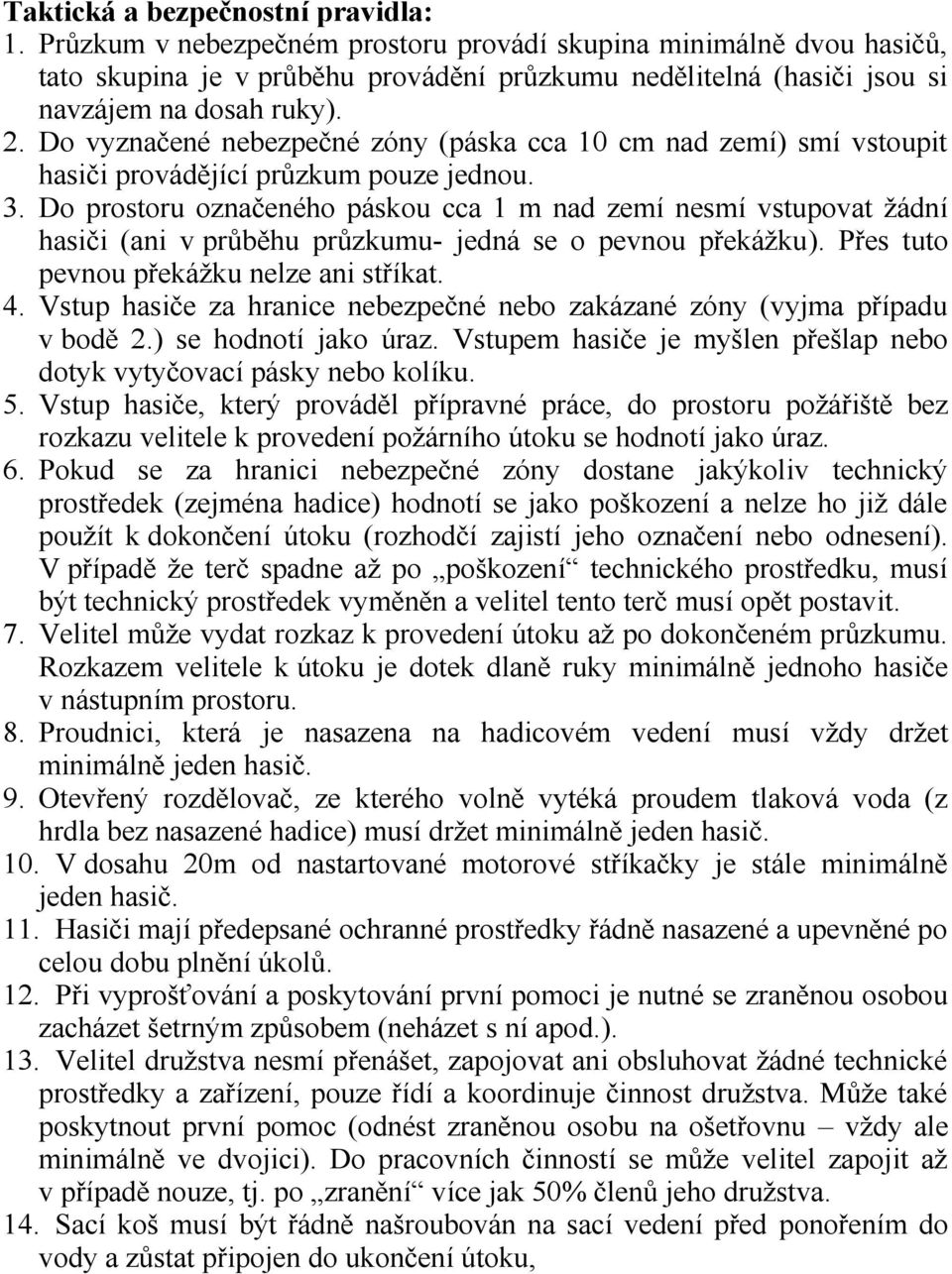 Taktická a bezpečnostní pravidla:

1. Průzkum v nebezpečném prostoru provádí skupina minimálně dvou hasičů, tato skupina je v průběhu provádění průzkumu nedělitelná (hasiči jsou si navzájem na dosah ruky).

2. Do vyznačené nebezpečné zóny (páska cca 10 cm nad zemí) smí vstoupit hasiči provádějící průzkum pouze jednou.

3. Do prostoru označeného páskou cca 1 m nad zemí nesmí vstupovat žádní hasiči (ani v průběhu průzkumu- jedná se o pevnou překážku). Přes tuto pevnou překážku nelze ani stříkat.

4. Vstup hasiče za hranice nebezpečné nebo zakázané zóny (vyjma případu v bodě 2.) se hodnotí jako úraz. Vstupem hasiče je myšlen přešlap nebo dotyk vytyčovací pásky nebo kolíku.

5. Vstup hasiče, který prováděl přípravné práce, do prostoru požářiště bez rozkazu velitele k provedení požárního útoku se hodnotí jako úraz.

6. Pokud se za hranici nebezpečné zóny dostane jakýkoliv technický prostředek (zejména hadice) hodnotí se jako poškození a nelze ho již dále použít k dokončení útoku (rozhodčí zajistí jeho označení nebo odnesení). V případě že terč spadne až po „poškození“ technického prostředku, musí být technický prostředek vyměněn a velitel tento terč musí opět postavit.

7. Velitel může vydat rozkaz k provedení útoku až po dokončeném průzkumu. Rozkazem velitele k útoku je dotek dlaně ruky minimálně jednoho hasiče v nástupním prostoru.

8. Proudnici, která je nasazena na hadicovém vedení musí vždy držet minimálně jeden hasič.

9. Otevřený rozdělovač, ze kterého volně vytéká proudem tlaková voda (z hrdla bez nasazené hadice) musí držet minimálně jeden hasič.

10. V dosahu 20m od nastartované motorové stříkačky je stále minimálně jeden hasič.

11. Hasiči mají předepsané ochranné prostředky řádně nasazené a upevněné po celou dobu plnění úkolů.

12. Při vyprošťování a poskytování první pomoci je nutné se zraněnou osobou zacházet šetrným způsobem (neházet s ní apod.).

13. Velitel družstva nesmí přenášet, zapojovat ani obsluhovat žádné technické prostředky a zařízení, pouze řídí a koordinuje činnost družstva. Může také poskytnout první pomoc (odnést zraněnou osobu na ošetřovnu – vždy ale minimálně ve dvojici). Do pracovních činností se může velitel zapojit až v případě nouze, tj. po „zranění“ více jak 50% členů jeho družstva.

14. Sací koš musí být řádně našroubován na sací vedení před ponořením do vody a zůstat připojen do ukončení útoku,